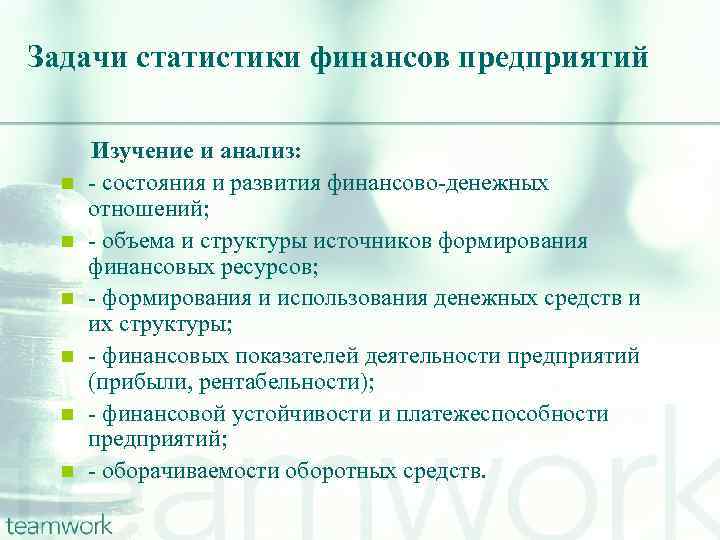 Задачи статистики финансов предприятий

Изучение и анализ:

- состояния и развития финансово-денежных отношений;
- объема и структуры источников формирования финансовых ресурсов;
- формирования и использования денежных средств и их структуры;
- финансовых показателей деятельности предприятий (прибыли, рентабельности);
- финансовой устойчивости и платежеспособности предприятий;
- оборачиваемости оборотных средств.

teamwork

teamwork